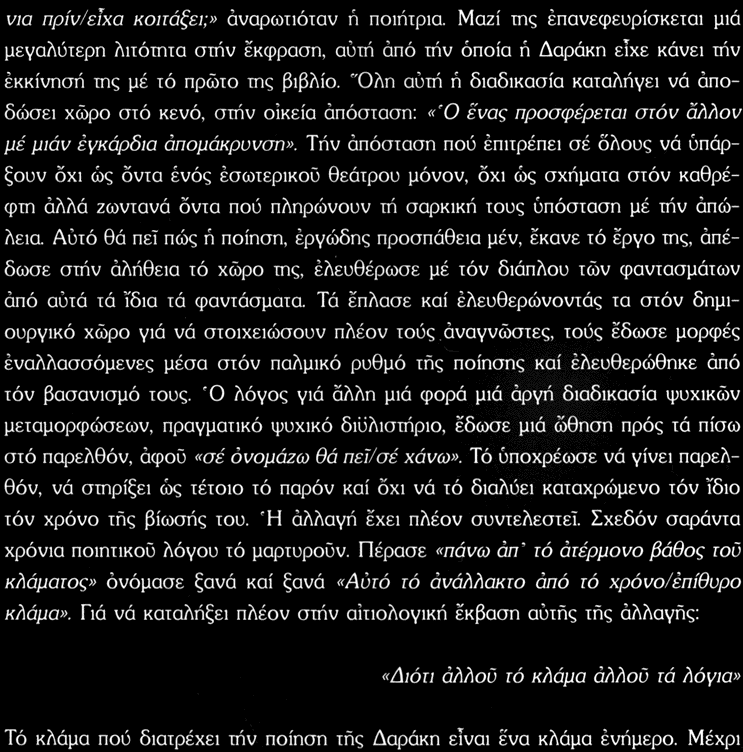 νια πρίν/εἶχα κοιτάξει;» ἀναρωτιόταν ἡ ποιήτρια. Μαζί της ἐπανεφευρίσκεται μιά μεγαλύτερη λιτότητα στήν ἔκφραση, αὐτή ἀπό τήν ὁποία ἡ Δαράκη εἶχε κάνει τήν ἐκκίνησή της μέ τό πρῶτο της βιβλίο. Ὅλη αὐτή ἡ διαδικασία καταλήγει νά ἀποδώσει χῶρο στό κενό, στήν οἰκεία ἀπόσταση: «Ὁ ἕνας προσφέρεται στόν ἄλλον μέ μιάν ἐγκάρδια ἀπομάκρυνση». Τήν ἀπόσταση πού ἐπιτρέπει σέ ὅλους νά ὑπάρξουν ὄχι ὡς ὄντα ἑνός ἐσωτερικοῦ θεάτρου μόνον, ὄχι ὡς σχήματα στόν καθρέφτη ἀλλά ζωντανά ὄντα πού πληρώνουν τή σαρκική τους ὑπόσταση μέ τήν ἀπώλεια. Αὐτό θά πεῖ πώς ἡ ποίηση, ἐργώδης προσπάθεια μέν, ἔκανε τό ἔργο της, ἀπέδωσε στήν ἀλήθεια τό χῶρο της, ἐλευθέρωσε μέ τόν διάπλου τῶν φαντασμάτων ἀπό αὐτά τά ἴδια τά φαντάσματα. Τά ἔπλασε καί ἐλευθερώνοντάς τα στόν δημιουργικό χῶρο γιά νά στοιχειώσουν πλέον τούς ἀναγνῶστες, τούς ἔδωσε μορφές ἐναλλασσόμενες μέσα στόν παλμικό ρυθμό τῆς ποίησης καί ἐλευθερώθηκε ἀπό τόν βασανισμό τους. Ὁ λόγος γιά ἄλλη μιά φορά μιά ἀργή διαδικασία ψυχικῶν μεταμορφώσεων, πραγματικό ψυχικό διϋλιστήριο, ἔδωσε μιά ὤθηση πρός τά πίσω στό παρελθόν, ἀφοῦ «σέ ὀνομάζω θά πεῖ/σέ χάνω». Τό ὑποχρέωσε νά γίνει παρελθόν, νά στηρίξει ὡς τέτοιο τό παρόν καί ὄχι νά τό διαλύει καταχρώμενο τόν ἴδιο τόν χρόνο τῆς βίωσής του. Ἡ ἀλλαγή ἔχει πλέον συντελεστεῖ. Σχεδόν σαράντα χρόνια ποιητικοῦ λόγου τό μαρτυροῦν. Πέρασε «πάνω ἀπ' τό ἀτέρμονο βάθος τοῦ κλάματος» ὀνόμασε ξανά καί ξανά «Αὐτό τό ἀνάλλακτο ἀπό τό χρόνο/ἐπίθυρο κλάμα». Γιά νά καταλήξει πλέον στήν αἰτιολογική ἔκβαση αὐτῆς τῆς ἀλλαγῆς:

«Διότι ἀλλοῦ τό κλάμα ἀλλοῦ τά λόγια»

Τό κλάμα πού διατρέχει τήν ποίηση τῆς Δαράκη εἶναι ἕνα κλάμα ἐνήμερο. Μέχρι